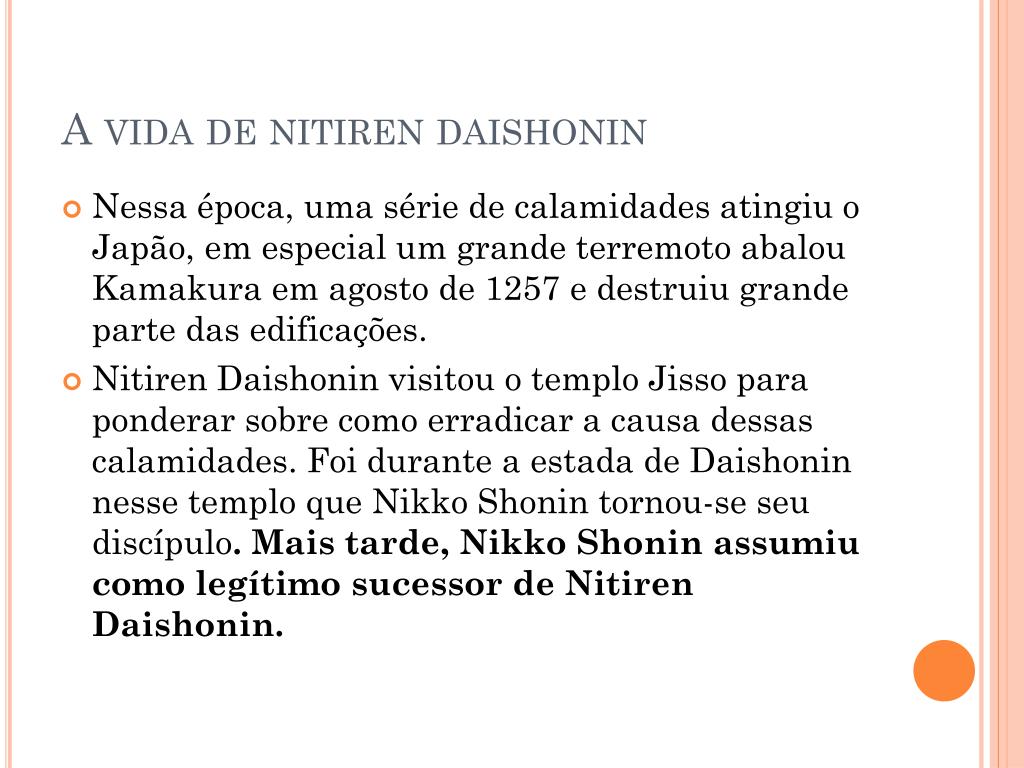 A VIDA DE NITIREN DAISHONIN

• Nessa época, uma série de calamidades atingiu o Japão, em especial um grande terremoto abalou Kamakura em agosto de 1257 e destruiu grande parte das edificações.

• Nitiren Daishonin visitou o templo Jisso para ponderar sobre como erradicar a causa dessas calamidades. Foi durante a estada de Daishonin nesse templo que Nikko Shonin tornou-se seu discípulo. Mais tarde, Nikko Shonin assumiu como legítimo sucessor de Nitiren Daishonin.